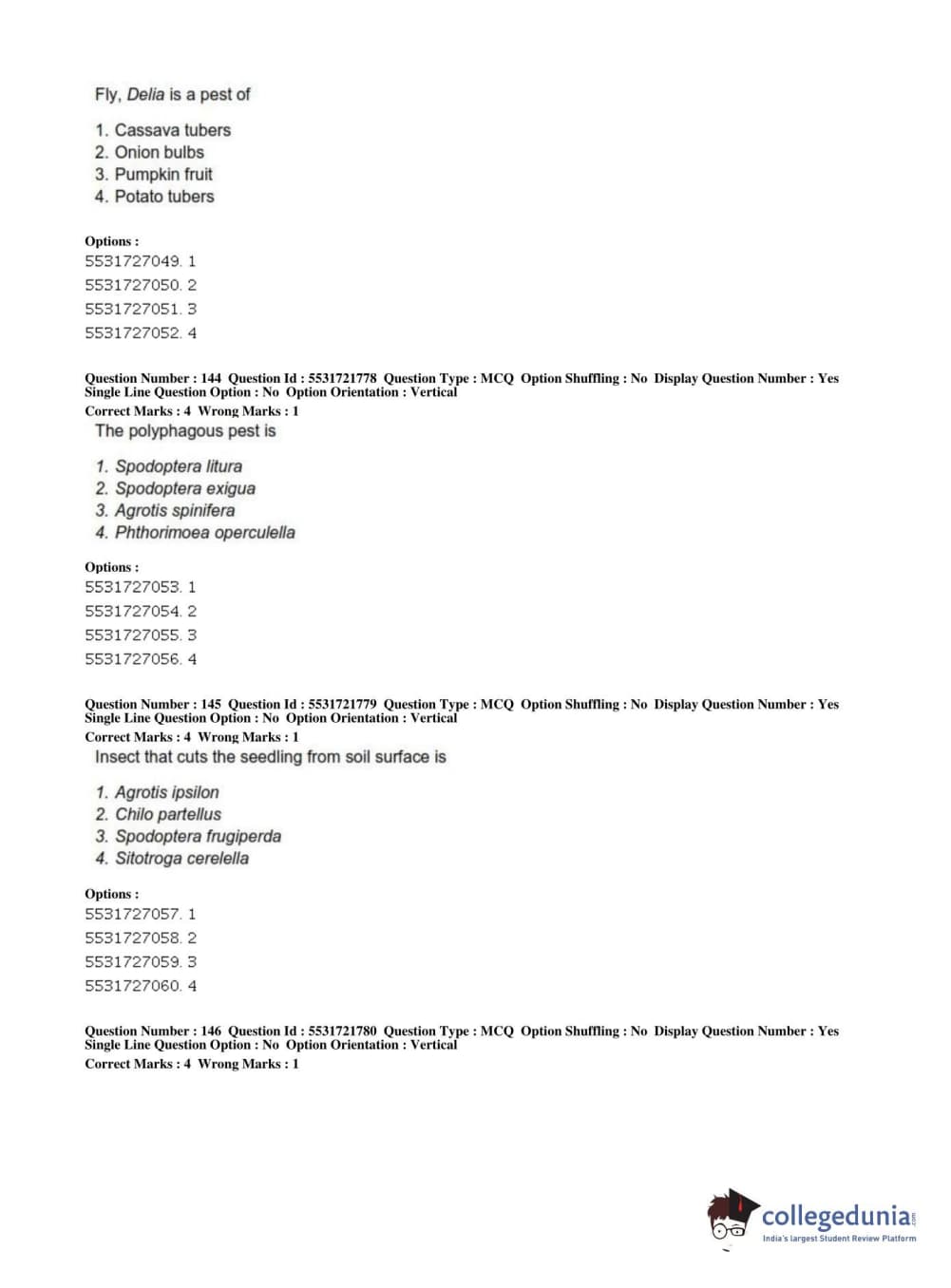 Fly, Delia is a pest of

1. Cassava tubers
2. Onion bulbs
3. Pumpkin fruit
4. Potato tubers

Options :
5531727049. 1
5531727050. 2
5531727051. 3
5531727052. 4

Question Number : 144 Question Id : 5531721778 Question Type : MCQ Option Shuffling : No Display Question Number : Yes Single Line Question Option : No Option Orientation : Vertical
Correct Marks : 4 Wrong Marks : 1
The polyphagous pest is

1. Spodoptera litura
2. Spodoptera exigua
3. Agrotis spinifera
4. Phthorimoea operculella

Options :
5531727053. 1
5531727054. 2
5531727055. 3
5531727056. 4

Question Number : 145 Question Id : 5531721779 Question Type : MCQ Option Shuffling : No Display Question Number : Yes Single Line Question Option : No Option Orientation : Vertical
Correct Marks : 4 Wrong Marks : 1
Insect that cuts the seedling from soil surface is

1. Agrotis ipsilon
2. Chilo partellus
3. Spodoptera frugiperda
4. Sitotroga cerelella

Options :
5531727057. 1
5531727058. 2
5531727059. 3
5531727060. 4

Question Number : 146 Question Id : 5531721780 Question Type : MCQ Option Shuffling : No Display Question Number : Yes Single Line Question Option : No Option Orientation : Vertical
Correct Marks : 4 Wrong Marks : 1

collegedunia.com
India's largest Student Review Platform